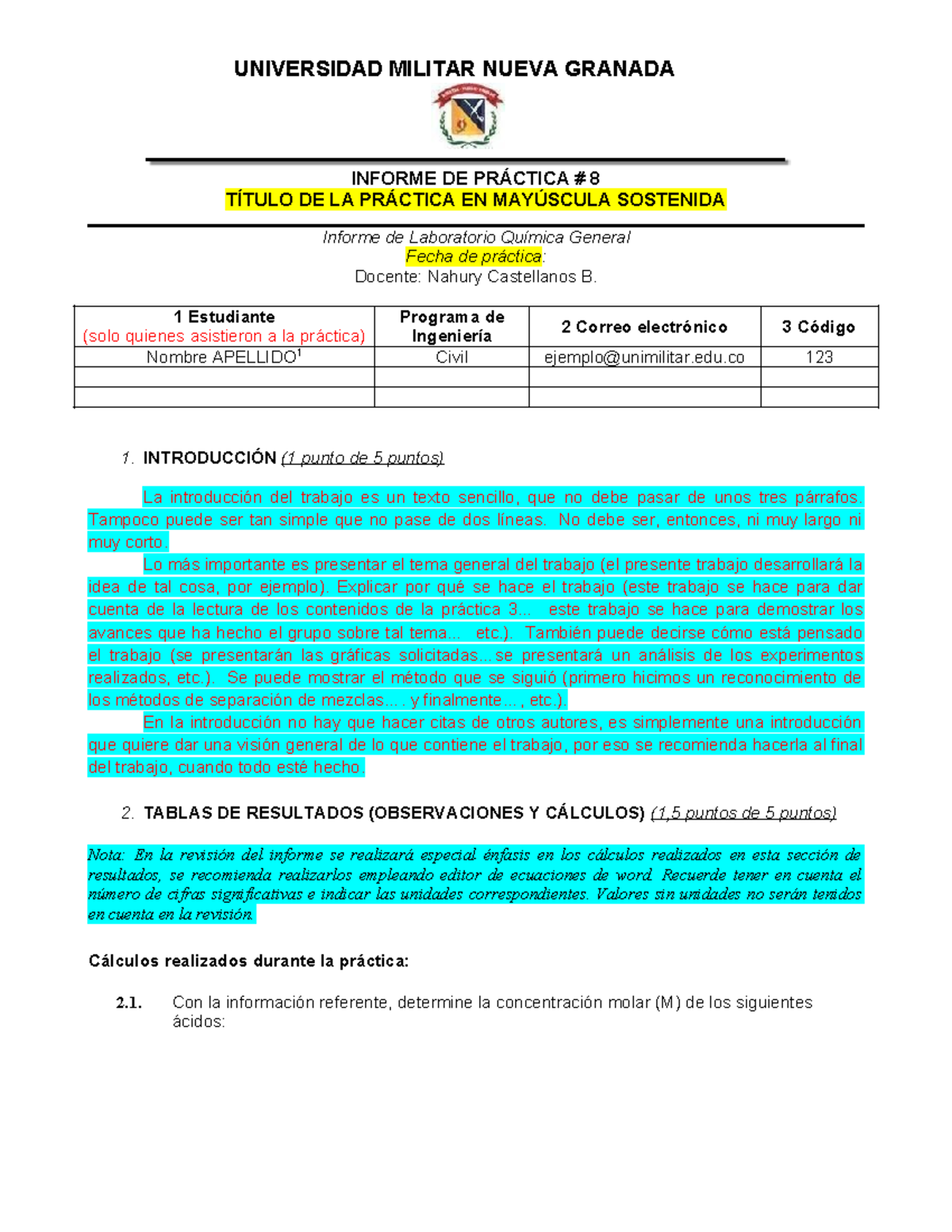 UNIVERSIDAD MILITAR NUEVA GRANADA

INFORME DE PRÁCTICA # 8
TÍTULO DE LA PRÁCTICA EN MAYÚSCULA SOSTENIDA

Informe de Laboratorio Química General
Fecha de práctica:
Docente: Nahury Castellanos B.

| 1 Estudiante (solo quienes asistieron a la práctica) | Programa de Ingeniería | 2 Correo electrónico | 3 Código |
|---|---|---|---|
| Nombre APELLIDO$^1$ | Civil | ejemplo@unimilitar.edu.co | 123 |
| | | | |
| | | | |

1. INTRODUCCIÓN (1 punto de 5 puntos)

La introducción del trabajo es un texto sencillo, que no debe pasar de unos tres párrafos. Tampoco puede ser tan simple que no pase de dos líneas. No debe ser, entonces, ni muy largo ni muy corto.

Lo más importante es presentar el tema general del trabajo (el presente trabajo desarrollará la idea de tal cosa, por ejemplo). Explicar por qué se hace el trabajo (este trabajo se hace para dar cuenta de la lectura de los contenidos de la práctica 3... este trabajo se hace para demostrar los avances que ha hecho el grupo sobre tal tema... etc.). También puede decirse cómo está pensado el trabajo (se presentarán las gráficas solicitadas... se presentará un análisis de los experimentos realizados, etc.). Se puede mostrar el método que se siguió (primero hicimos un reconocimiento de los métodos de separación de mezclas... . y finalmente... , etc.).

En la introducción no hay que hacer citas de otros autores, es simplemente una introducción que quiere dar una visión general de lo que contiene el trabajo, por eso se recomienda hacerla al final del trabajo, cuando todo esté hecho.

2. TABLAS DE RESULTADOS (OBSERVACIONES Y CÁLCULOS) (1,5 puntos de 5 puntos)

Nota: En la revisión del informe se realizará especial énfasis en los cálculos realizados en esta sección de resultados, se recomienda realizarlos empleando editor de ecuaciones de word. Recuerde tener en cuenta el número de cifras significativas e indicar las unidades correspondientes. Valores sin unidades no serán tenidos en cuenta en la revisión.

Cálculos realizados durante la práctica:

2.1. Con la información referente, determine la concentración molar (M) de los siguientes ácidos: